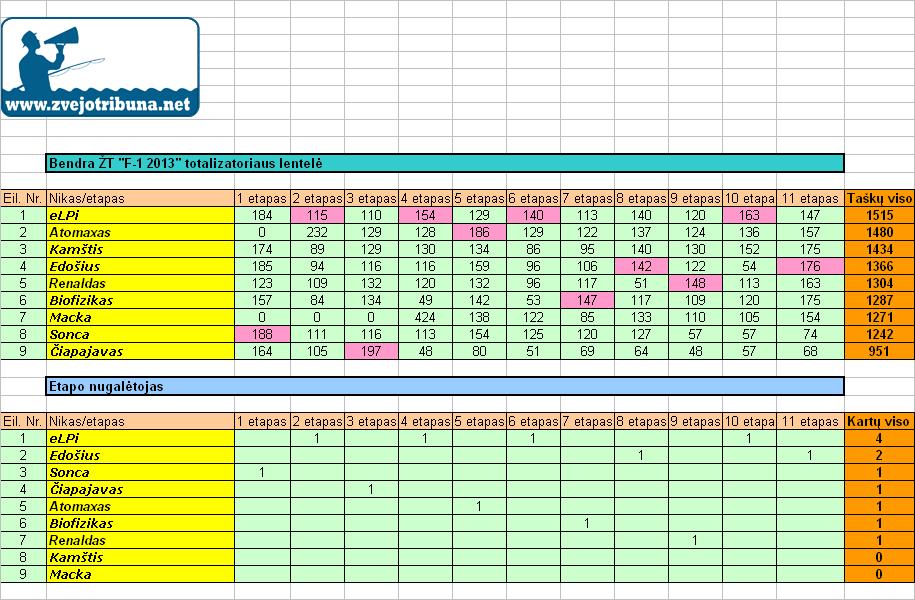 www.zvejotribuna.net

Bendra ŽT "F-1 2013" totalizatoriaus lentelė

| Eil. Nr. | Nikas/etapas | 1 etapas | 2 etapas | 3 etapas | 4 etapas | 5 etapas | 6 etapas | 7 etapas | 8 etapas | 9 etapas | 10 etapa | 11 etapas | Taškų viso |
|---|---|---|---|---|---|---|---|---|---|---|---|---|---|
| 1 | eLPi | 184 | 115 | 110 | 154 | 129 | 140 | 113 | 140 | 120 | 163 | 147 | 1515 |
| 2 | Atomaxas | 0 | 232 | 129 | 128 | 186 | 129 | 122 | 137 | 124 | 136 | 157 | 1480 |
| 3 | Kamštis | 174 | 89 | 129 | 130 | 134 | 86 | 95 | 140 | 130 | 152 | 175 | 1434 |
| 4 | Edošius | 185 | 94 | 116 | 116 | 159 | 96 | 106 | 142 | 122 | 54 | 176 | 1366 |
| 5 | Renaldas | 123 | 109 | 132 | 120 | 132 | 96 | 117 | 51 | 148 | 113 | 163 | 1304 |
| 6 | Biofizikas | 157 | 84 | 134 | 49 | 142 | 53 | 147 | 117 | 109 | 120 | 175 | 1287 |
| 7 | Macka | 0 | 0 | 0 | 424 | 138 | 122 | 85 | 133 | 110 | 105 | 154 | 1271 |
| 8 | Sonca | 188 | 111 | 116 | 113 | 154 | 125 | 120 | 127 | 57 | 57 | 74 | 1242 |
| 9 | Čiapajavas | 164 | 105 | 197 | 48 | 80 | 51 | 69 | 64 | 48 | 57 | 68 | 951 |

Etapo nugalėtojas

| Eil. Nr. | Nikas/etapas | 1 etapas | 2 etapas | 3 etapas | 4 etapas | 5 etapas | 6 etapas | 7 etapas | 8 etapas | 9 etapas | 10 etapa | 11 etapas | Kartų viso |
|---|---|---|---|---|---|---|---|---|---|---|---|---|---|
| 1 | eLPi | | 1 | | 1 | | 1 | | | | 1 | | 4 |
| 2 | Edošius | | | | | | | | 1 | | | 1 | 2 |
| 3 | Sonca | 1 | | | | | | | | | | | 1 |
| 4 | Čiapajavas | | | 1 | | | | | | | | | 1 |
| 5 | Atomaxas | | | | | 1 | | | | | | | 1 |
| 6 | Biofizikas | | | | | | | 1 | | | | | 1 |
| 7 | Renaldas | | | | | | | | | 1 | | | 1 |
| 8 | Kamštis | | | | | | | | | | | | 0 |
| 9 | Macka | | | | | | | | | | | | 0 |